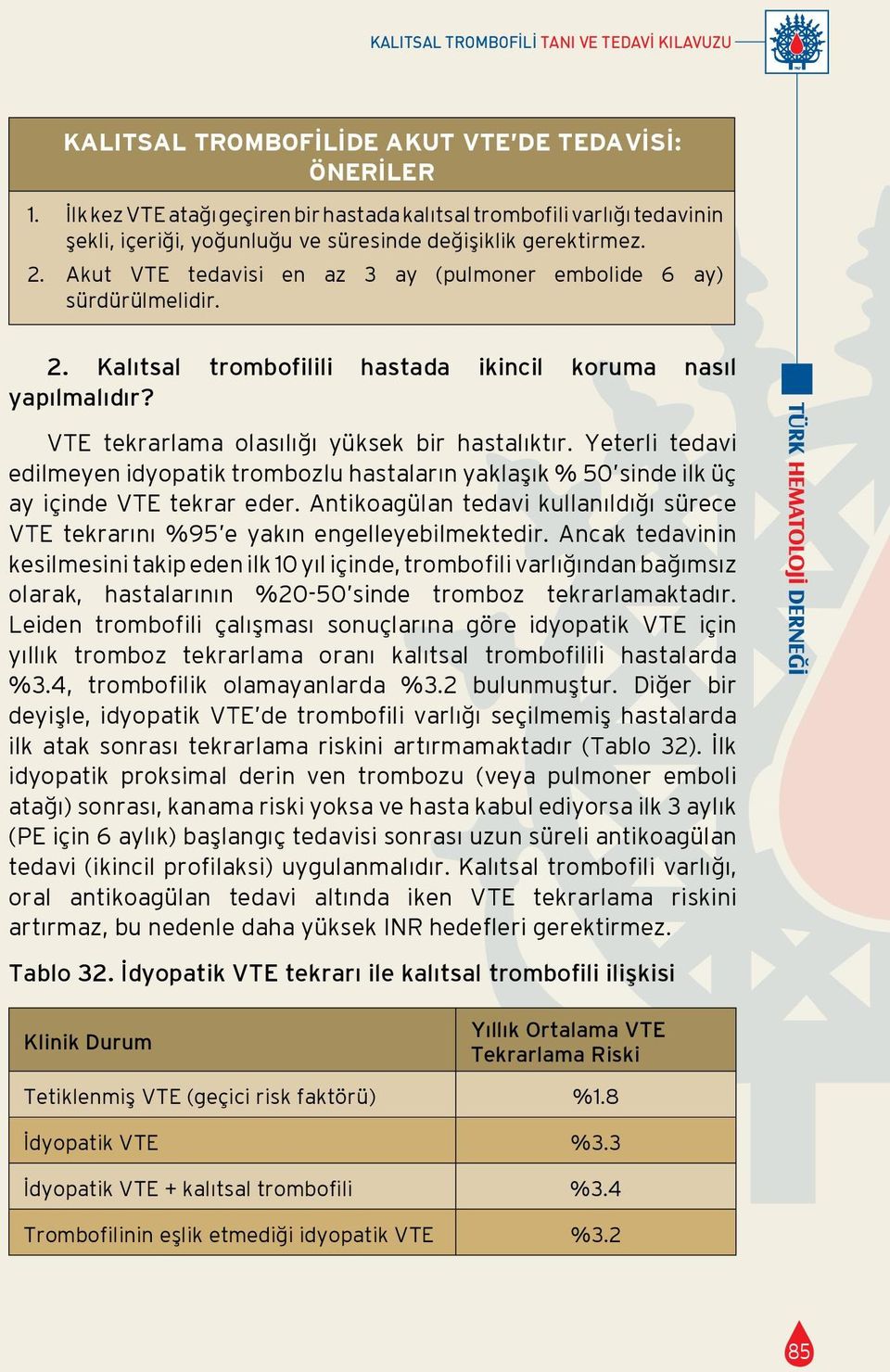 KALITSAL TROMBOFİLİ TANI VE TEDAVİ KILAVUZU

KALITSAL TROMBOFİLİDE AKUT VTE'DE TEDAVİSİ: ÖNERİLER

1. İlk kez VTE atağı geçiren bir hastada kalıtsal trombofili varlığı tedavinin şekli, içeriği, yoğunluğu ve süresinde değişiklik gerektirmez.
2. Akut VTE tedavisi en az 3 ay (pulmoner embolide 6 ay) sürdürülmelidir.

2. Kalıtsal trombofilili hastada ikincil koruma nasıl yapılmalıdır?

VTE tekrarlama olasılığı yüksek bir hastalıktır. Yeterli tedavi edilmeyen idyopatik trombozlu hastaların yaklaşık % 50'sinde ilk üç ay içinde VTE tekrar eder. Antikoagülan tedavi kullanıldığı sürece VTE tekrarını %95'e yakın engelleyebilmektedir. Ancak tedavinin kesilmesini takip eden ilk 10 yıl içinde, trombofili varlığından bağımsız olarak, hastalarının %20-50'sinde tromboz tekrarlamaktadır. Leiden trombofili çalışması sonuçlarına göre idyopatik VTE için yıllık tromboz tekrarlama oranı kalıtsal trombofilili hastalarda %3.4, trombofilik olamayanlarda %3.2 bulunmuştur. Diğer bir deyişle, idyopatik VTE'de trombofili varlığı seçilmemiş hastalarda ilk atak sonrası tekrarlama riskini artırmamaktadır (Tablo 32). İlk idyopatik proksimal derin ven trombozu (veya pulmoner emboli atağı) sonrası, kanama riski yoksa ve hasta kabul ediyorsa ilk 3 aylık (PE için 6 aylık) başlangıç tedavisi sonrası uzun süreli antikoagülan tedavi (ikincil profilaksi) uygulanmalıdır. Kalıtsal trombofili varlığı, oral antikoagülan tedavi altında iken VTE tekrarlama riskini artırmaz, bu nedenle daha yüksek INR hedefleri gerektirmez.

Tablo 32. İdyopatik VTE tekrarı ile kalıtsal trombofili ilişkisi

| Klinik Durum | Yıllık Ortalama VTE Tekrarlama Riski |
|---|---|
| Tetiklenmiş VTE (geçici risk faktörü) | %1.8 |
| İdyopatik VTE | %3.3 |
| İdyopatik VTE + kalıtsal trombofili | %3.4 |
| Trombofilinin eşlik etmediği idyopatik VTE | %3.2 |

TÜRK HEMATOLOJİ DERNEĞİ

85